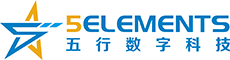 5ELEMENTS
五行数字科技